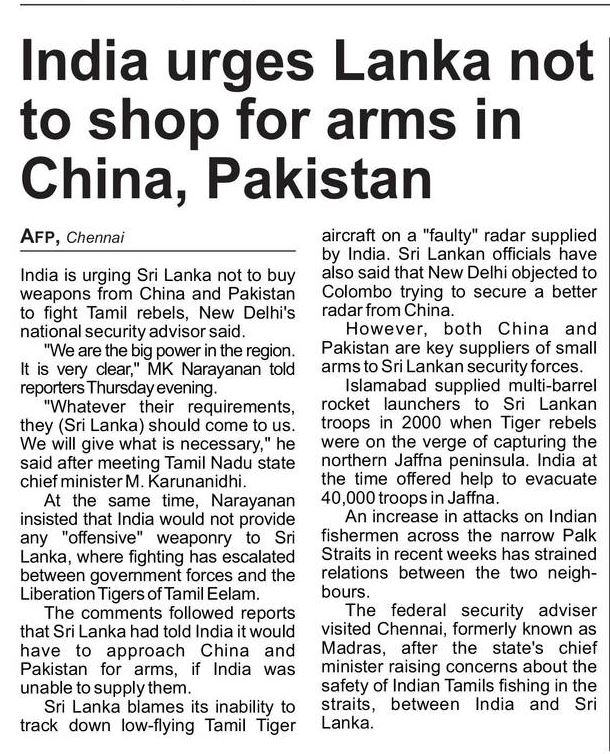 India urges Lanka not to shop for arms in China, Pakistan

AFP, Chennai

India is urging Sri Lanka not to buy weapons from China and Pakistan to fight Tamil rebels, New Delhi's national security advisor said.

"We are the big power in the region. It is very clear," MK Narayanan told reporters Thursday evening.

"Whatever their requirements, they (Sri Lanka) should come to us. We will give what is necessary," he said after meeting Tamil Nadu state chief minister M. Karunanidhi.

At the same time, Narayanan insisted that India would not provide any "offensive" weaponry to Sri Lanka, where fighting has escalated between government forces and the Liberation Tigers of Tamil Eelam.

The comments followed reports that Sri Lanka had told India it would have to approach China and Pakistan for arms, if India was unable to supply them.

Sri Lanka blames its inability to track down low-flying Tamil Tiger aircraft on a "faulty" radar supplied by India. Sri Lankan officials have also said that New Delhi objected to Colombo trying to secure a better radar from China.

However, both China and Pakistan are key suppliers of small arms to Sri Lankan security forces.

Islamabad supplied multi-barrel rocket launchers to Sri Lankan troops in 2000 when Tiger rebels were on the verge of capturing the northern Jaffna peninsula. India at the time offered help to evacuate 40,000 troops in Jaffna.

An increase in attacks on Indian fishermen across the narrow Palk Straits in recent weeks has strained relations between the two neighbours.

The federal security adviser visited Chennai, formerly known as Madras, after the state's chief minister raising concerns about the safety of Indian Tamils fishing in the straits, between India and Sri Lanka.